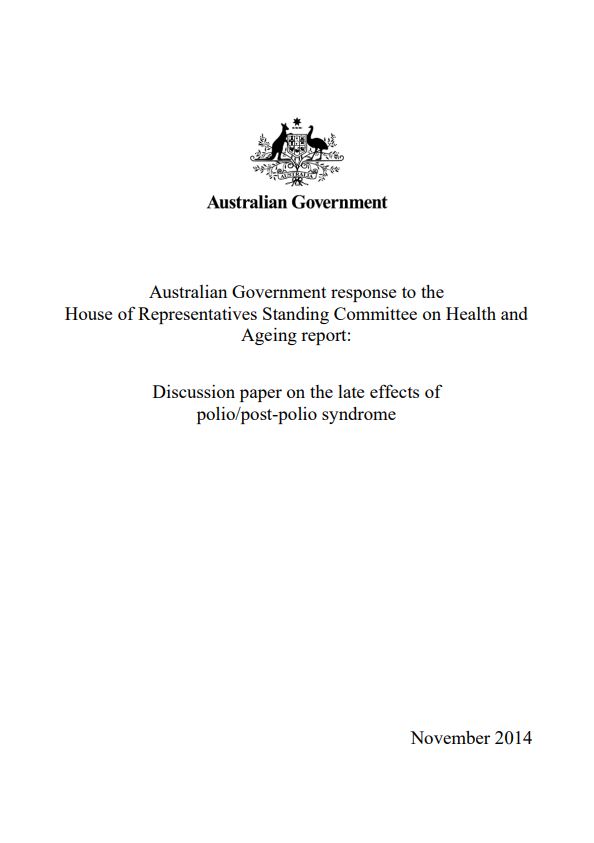 AUSTRALIA

Australian Government

Australian Government response to the House of Representatives Standing Committee on Health and Ageing report:

Discussion paper on the late effects of polio/post-polio syndrome

November 2014